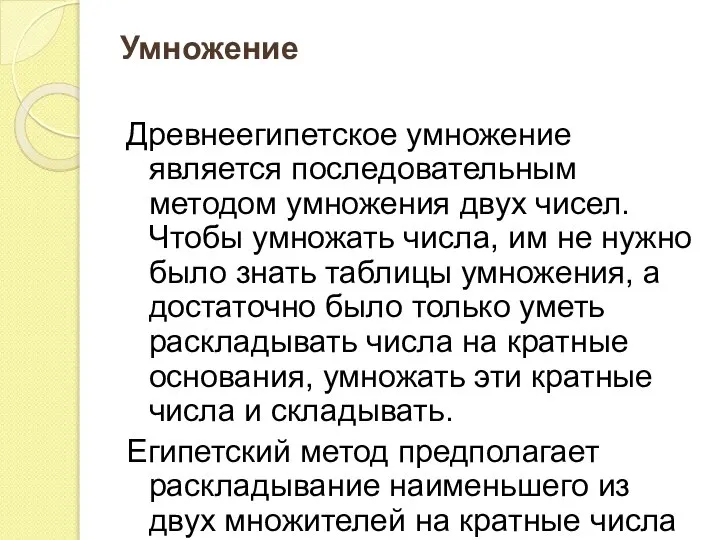 Умножение

Древнеегипетское умножение является последовательным методом умножения двух чисел. Чтобы умножать числа, им не нужно было знать таблицы умножения, а достаточно было только уметь раскладывать числа на кратные основания, умножать эти кратные числа и складывать.

Египетский метод предполагает раскладывание наименьшего из двух множителей на кратные числа